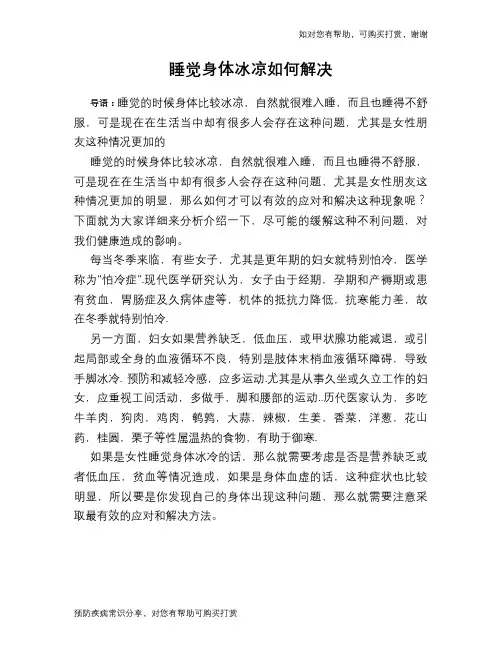 如对您有帮助，可购买打赏，谢谢

睡觉身体冰凉如何解决

导语：睡觉的时候身体比较冰凉，自然就很难入睡，而且也睡得不舒服，可是现在在生活当中却有很多人会存在这种问题，尤其是女性朋友这种情况更加的

睡觉的时候身体比较冰凉，自然就很难入睡，而且也睡得不舒服，可是现在在生活当中却有很多人会存在这种问题，尤其是女性朋友这种情况更加的明显，那么如何才可以有效的应对和解决这种现象呢？下面就为大家详细来分析介绍一下，尽可能的缓解这种不利问题，对我们健康造成的影响。

每当冬季来临，有些女子，尤其是更年期的妇女就特别怕冷，医学称为"怕冷症".现代医学研究认为，女子由于经期，孕期和产褥期或患有贫血，胃肠症及久病体虚等，机体的抵抗力降低，抗寒能力差，故在冬季就特别怕冷.

另一方面，妇女如果营养缺乏，低血压，或甲状腺功能减退，或引起局部或全身的血液循环不良，特别是肢体末梢血液循环障碍，导致手脚冰冷. 预防和减轻冷感，应多运动.尤其是从事久坐或久立工作的妇女，应重视工间活动，多做手，脚和腰部的运动..历代医家认为，多吃牛羊肉，狗肉，鸡肉，鹌鹑，大蒜，辣椒，生姜，香菜，洋葱，花山药，桂圆，栗子等性属温热的食物，有助于御寒.

如果是女性睡觉身体冰冷的话，那么就需要考虑是否是营养缺乏或者低血压，贫血等情况造成，如果是身体血虚的话，这种症状也比较明显，所以要是你发现自己的身体出现这种问题，那么就需要注意采取最有效的应对和解决方法。

预防疾病常识分享，对您有帮助可购买打赏